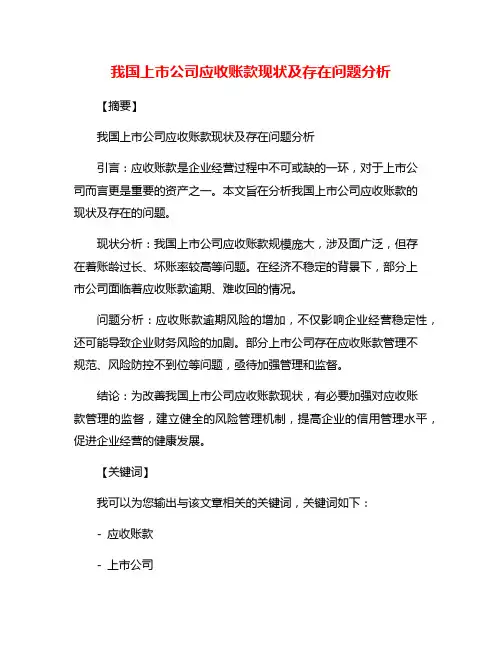 我国上市公司应收账款现状及存在问题分析

【摘要】

我国上市公司应收账款现状及存在问题分析

引言：应收账款是企业经营过程中不可或缺的一环，对于上市公司而言更是重要的资产之一。本文旨在分析我国上市公司应收账款的现状及存在的问题。

现状分析：我国上市公司应收账款规模庞大，涉及面广泛，但存在着账龄过长、坏账率较高等问题。在经济不稳定的背景下，部分上市公司面临着应收账款逾期、难收回的情况。

问题分析：应收账款逾期风险的增加，不仅影响企业经营稳定性，还可能导致企业财务风险的加剧。部分上市公司存在应收账款管理不规范、风险防控不到位等问题，亟待加强管理和监督。

结论：为改善我国上市公司应收账款现状，有必要加强对应收账款管理的监督，建立健全的风险管理机制，提高企业的信用管理水平，促进企业经营的健康发展。

【关键词】

我可以为您输出与该文章相关的关键词，关键词如下：

- 应收账款

- 上市公司